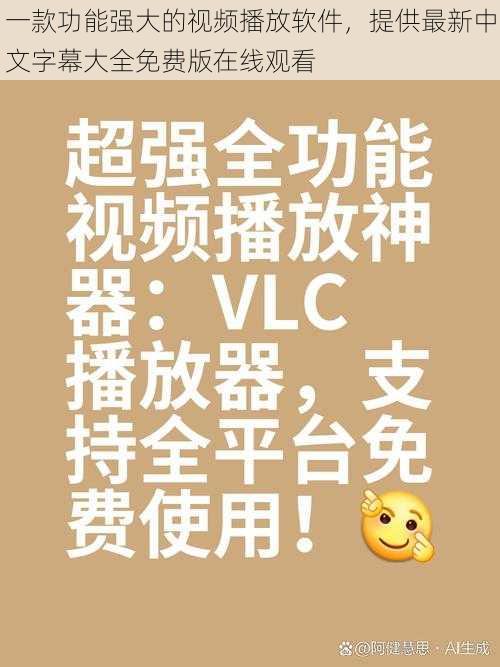 一款功能强大的视频播放软件，提供最新中文字幕大全免费版在线观看

超强全功能视频播放神器：VLC播放器，支持全平台免费使用！

@阿健慧思 · AI生成